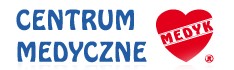 CENTRUM MEDYCZNE

MEDYK

®